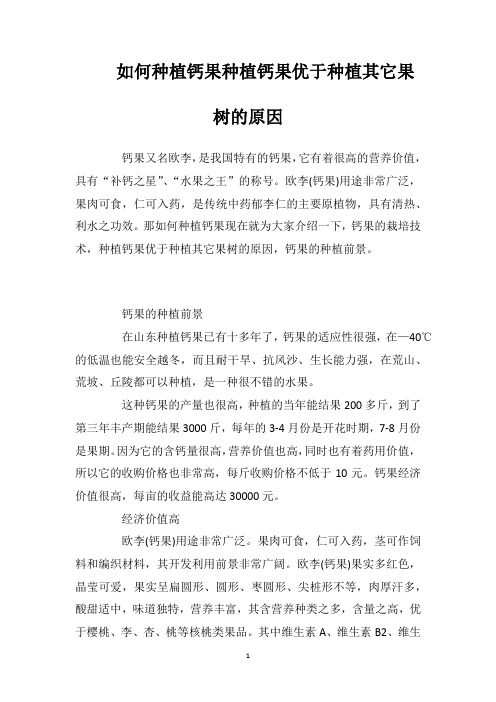 如何种植钙果种植钙果优于种植其它果树的原因

钙果又名欧李，是我国特有的钙果，它有着很高的营养价值，具有“补钙之星”、“水果之王”的称号。欧李(钙果)用途非常广泛，果肉可食，仁可入药，是传统中药郁李仁的主要原植物，具有清热、利水之功效。那如何种植钙果现在就为大家介绍一下，钙果的栽培技术，种植钙果优于种植其它果树的原因，钙果的种植前景。

钙果的种植前景

在山东种植钙果已有十多年了，钙果的适应性很强，在—40℃的低温也能安全越冬，而且耐干旱、抗风沙、生长能力强，在荒山、荒坡、丘陵都可以种植，是一种很不错的水果。

这种钙果的产量也很高，种植的当年能结果 200 多斤，到了第三年丰产期能结果 3000 斤，每年的 3-4 月份是开花时期，7-8 月份是果期。因为它的含钙量很高，营养价值也高，同时也有着药用价值，所以它的收购价格也非常高，每斤收购价格不低于 10 元。钙果经济价值很高，每亩的收益能高达 30000 元。

经济价值高

欧李(钙果)用途非常广泛。果肉可食，仁可入药，茎可作饲料和编织材料，其开发利用前景非常广阔。欧李(钙果)果实多红色，晶莹可爱，果实呈扁圆形、圆形、枣圆形、尖桩形不等，肉厚汁多，酸甜适中，味道独特，营养丰富，其含营养种类之多，含量之高，优于樱桃、李、杏、桃等核桃类果品。其中维生素 A、维生素 B2、维生

1